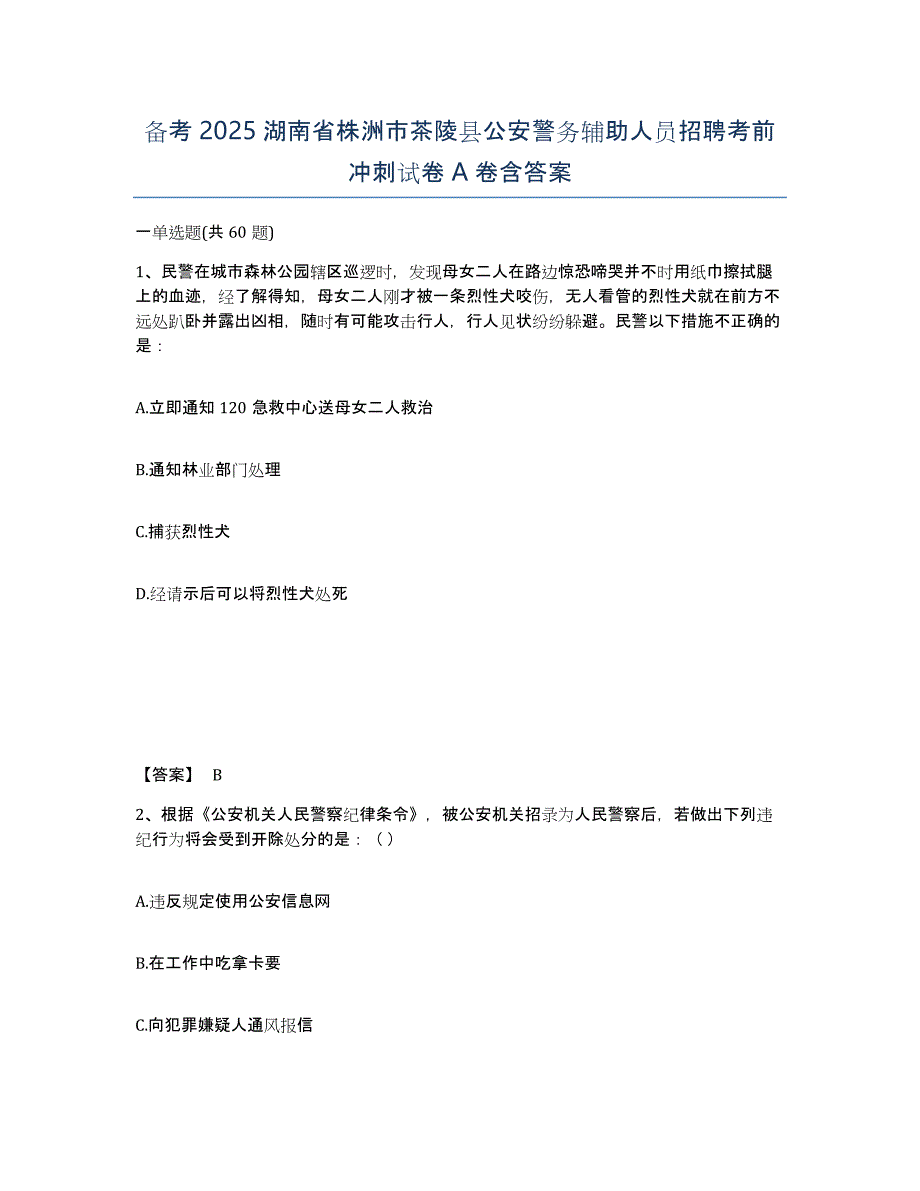 备考 2025 湖南省株洲市茶陵县公安警务辅助人员招聘考前冲刺试卷 A 卷含答案

一单选题(共 60 题)

1、民警在城市森林公园辖区巡逻时，发现母女二人在路边惊恐啼哭并不时用纸巾擦拭腿上的血迹，经了解得知，母女二人刚才被一条烈性犬咬伤，无人看管的烈性犬就在前方不远处趴卧并露出凶相，随时有可能攻击行人，行人见状纷纷躲避。民警以下措施不正确的是：

A.立即通知 120 急救中心送母女二人救治

B.通知林业部门处理

C.捕获烈性犬

D.经请示后可以将烈性犬处死

【答案】 B

2、根据《公安机关人民警察纪律条令》，被公安机关招录为人民警察后，若做出下列违纪行为将会受到开除处分的是：（）

A.违反规定使用公安信息网

B.在工作中吃拿卡要

C.向犯罪嫌疑人通风报信